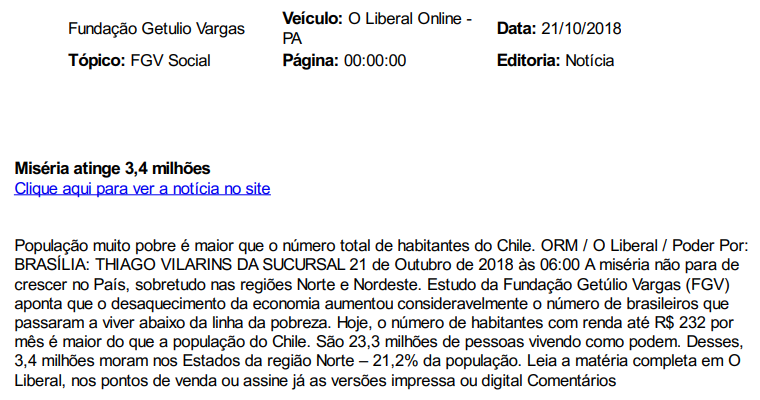 Fundação Getulio Vargas

Veículo: O Liberal Online - PA

Data: 21/10/2018

Tópico: FGV Social

Página: 00:00:00

Editoria: Notícia

Miséria atinge 3,4 milhões
Clique aqui para ver a notícia no site

População muito pobre é maior que o número total de habitantes do Chile. ORM / O Liberal / Poder Por: BRASÍLIA: THIAGO VILARINS DA SUCURSAL 21 de Outubro de 2018 às 06:00 A miséria não para de crescer no País, sobretudo nas regiões Norte e Nordeste. Estudo da Fundação Getúlio Vargas (FGV) aponta que o desaquecimento da economia aumentou consideravelmente o número de brasileiros que passaram a viver abaixo da linha da pobreza. Hoje, o número de habitantes com renda até R$ 232 por mês é maior do que a população do Chile. São 23,3 milhões de pessoas vivendo como podem. Desses, 3,4 milhões moram nos Estados da região Norte – 21,2% da população. Leia a matéria completa em O Liberal, nos pontos de venda ou assine já as versões impressa ou digital Comentários